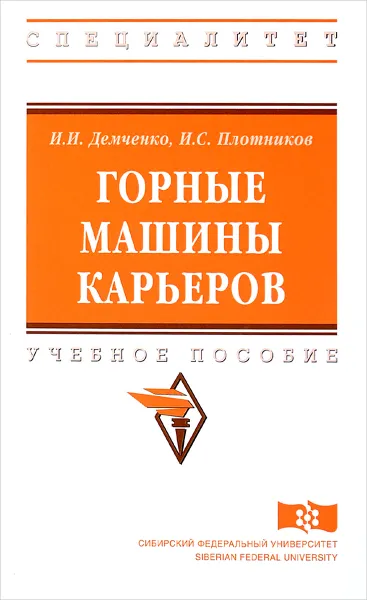 СПЕЦИАЛИТЕТ

И.И. Демченко, И.С. Плотников

ГОРНЫЕ МАШИНЫ КАРЬЕРОВ

УЧЕБНОЕ ПОСОБИЕ

СИБИРСКИЙ ФЕДЕРАЛЬНЫЙ УНИВЕРСИТЕТ
SIBERIAN FEDERAL UNIVERSITY